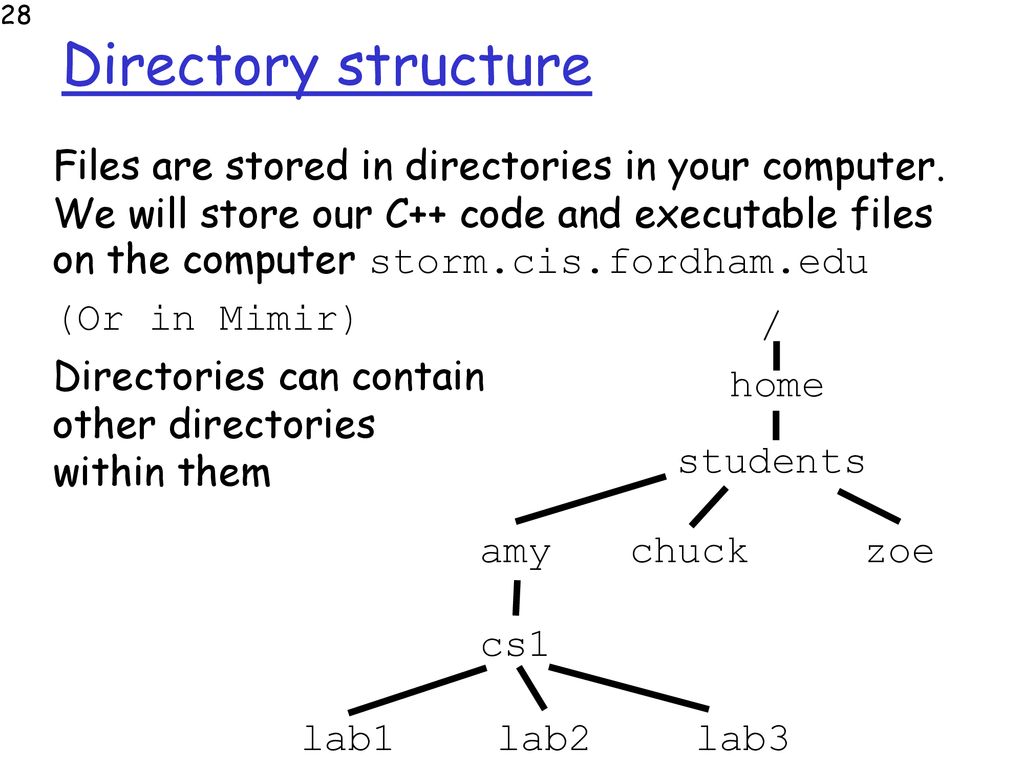 28

Directory structure

Files are stored in directories in your computer. We will store our C++ code and executable files on the computer storm.cis.fordham.edu

(Or in Mimir)

Directories can contain other directories within them

/
home
students
amy
chuck
zoe
cs1
lab1
lab2
lab3